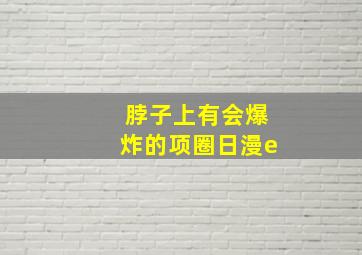 脖子上有会爆炸的项圈日漫e